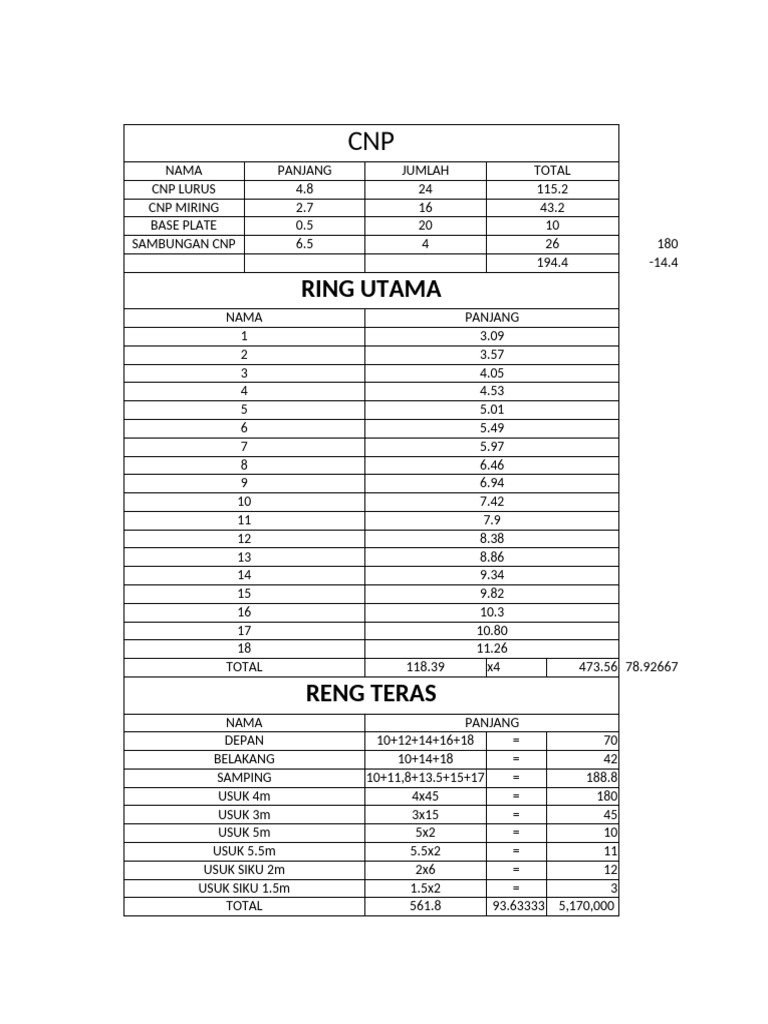 CNP

| NAMA | PANJANG | JUMLAH | TOTAL | |
|---|---|---|---|---|
| CNP LURUS | 4.8 | 24 | 115.2 | |
| CNP MIRING | 2.7 | 16 | 43.2 | |
| BASE PLATE | 0.5 | 20 | 10 | |
| SAMBUNGAN CNP | 6.5 | 4 | 26 | 180 |
| | | | 194.4 | -14.4 |

RING UTAMA

| NAMA | PANJANG | | | |
|---|---|---|---|---|
| 1 | 3.09 | | | |
| 2 | 3.57 | | | |
| 3 | 4.05 | | | |
| 4 | 4.53 | | | |
| 5 | 5.01 | | | |
| 6 | 5.49 | | | |
| 7 | 5.97 | | | |
| 8 | 6.46 | | | |
| 9 | 6.94 | | | |
| 10 | 7.42 | | | |
| 11 | 7.9 | | | |
| 12 | 8.38 | | | |
| 13 | 8.86 | | | |
| 14 | 9.34 | | | |
| 15 | 9.82 | | | |
| 16 | 10.3 | | | |
| 17 | 10.80 | | | |
| 18 | 11.26 | | | |
| TOTAL | 118.39 | x4 | 473.56 | 78.92667 |

RENG TERAS

| NAMA | PANJANG | | |
|---|---|---|---|
| DEPAN | 10+12+14+16+18 | = | 70 |
| BELAKANG | 10+14+18 | = | 42 |
| SAMPING | 10+11,8+13.5+15+17 | = | 188.8 |
| USUK 4m | 4x45 | = | 180 |
| USUK 3m | 3x15 | = | 45 |
| USUK 5m | 5x2 | = | 10 |
| USUK 5.5m | 5.5x2 | = | 11 |
| USUK SIKU 2m | 2x6 | = | 12 |
| USUK SIKU 1.5m | 1.5x2 | = | 3 |
| TOTAL | 561.8 | 93.63333 | 5,170,000 |